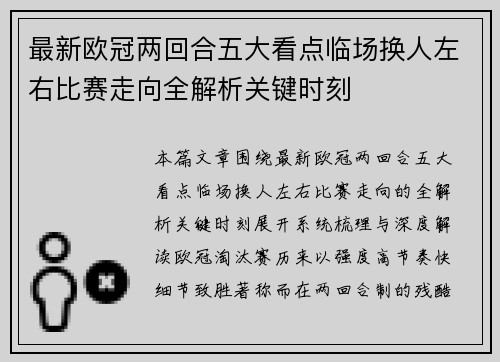 最新欧冠两回合五大看点临场换人左右比赛走向全解析关键时刻

本篇文章围绕最新欧冠两回合五大看点临场换人左右比赛走向的全解析关键时刻展开系统梳理与深度解读欧冠淘汰赛历来以强度高节奏快细节致胜著称而在两回合制的残酷